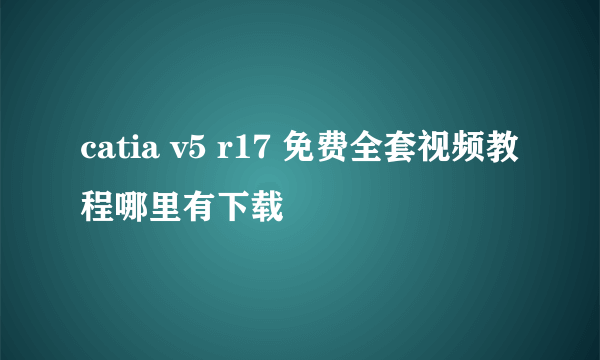 catia v5 r17 免费全套视频教程哪里有下载